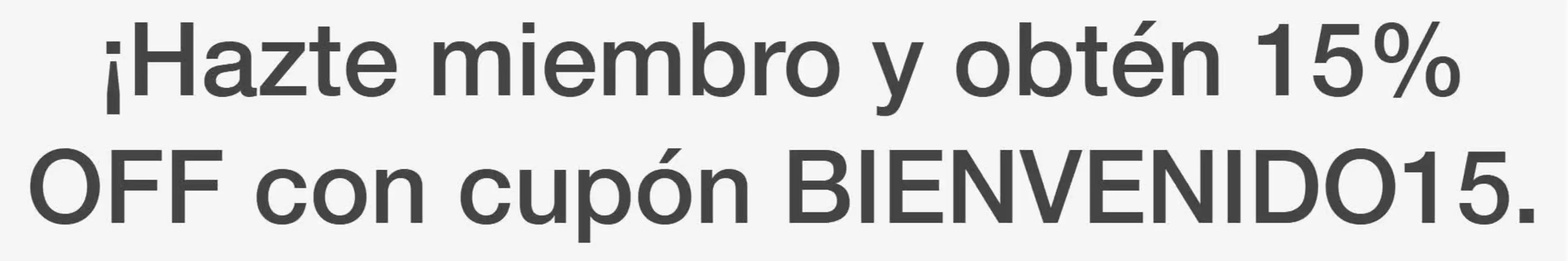 ¡Hazte miembro y obtén 15% OFF con cupón BIENVENIDO15.